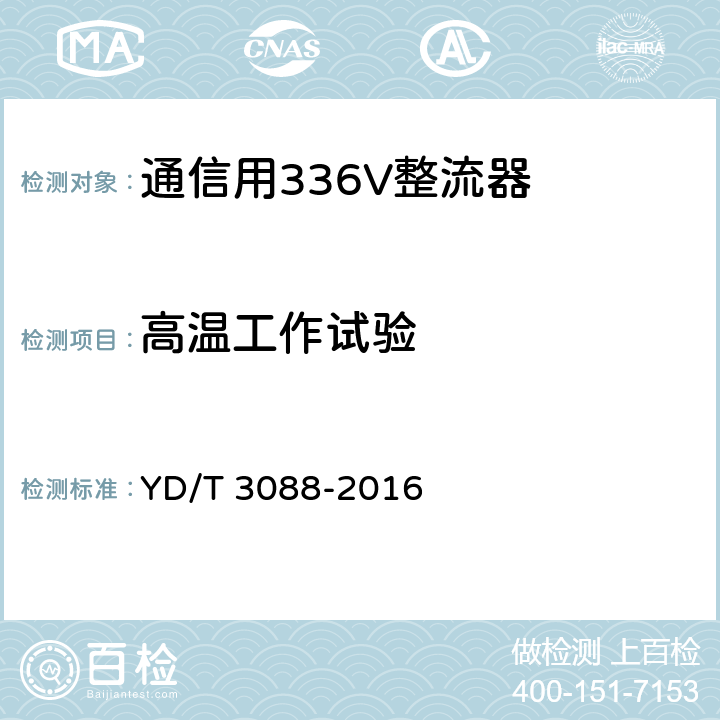 MA CNAS AC ilac-MRA

检测对象：通信用336V整流器

检测项目：高温工作试验

检测标准：YD/T 3088-2016

百检
Baijiantest.com

做检测 上百检
400-151-7153